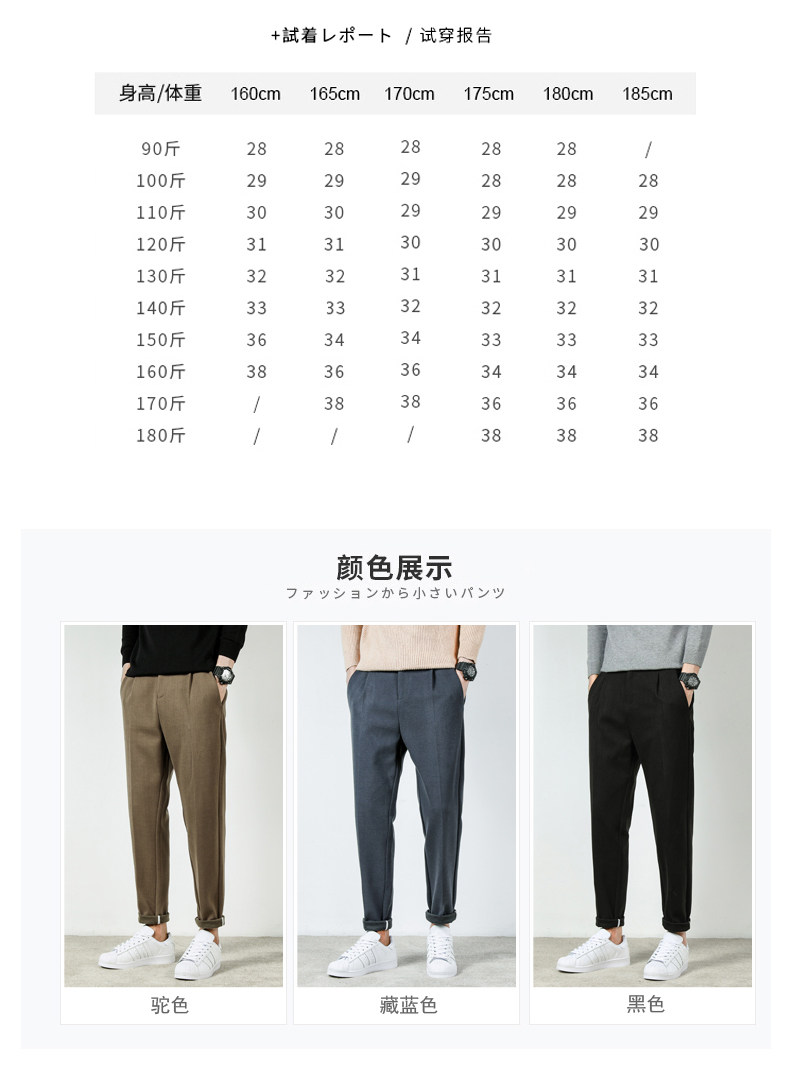 +試着レポート / 试穿报告

| 身高/体重 | 160cm | 165cm | 170cm | 175cm | 180cm | 185cm |
|---|---|---|---|---|---|---|
| 90斤 | 28 | 28 | 28 | 28 | 28 | / |
| 100斤 | 29 | 29 | 29 | 28 | 28 | 28 |
| 110斤 | 30 | 30 | 29 | 29 | 29 | 29 |
| 120斤 | 31 | 31 | 30 | 30 | 30 | 30 |
| 130斤 | 32 | 32 | 31 | 31 | 31 | 31 |
| 140斤 | 33 | 33 | 32 | 32 | 32 | 32 |
| 150斤 | 36 | 34 | 34 | 33 | 33 | 33 |
| 160斤 | 38 | 36 | 36 | 34 | 34 | 34 |
| 170斤 | / | 38 | 38 | 36 | 36 | 36 |
| 180斤 | / | / | / | 38 | 38 | 38 |

颜色展示
ファッションから小さいパンツ

驼色

藏蓝色

黑色